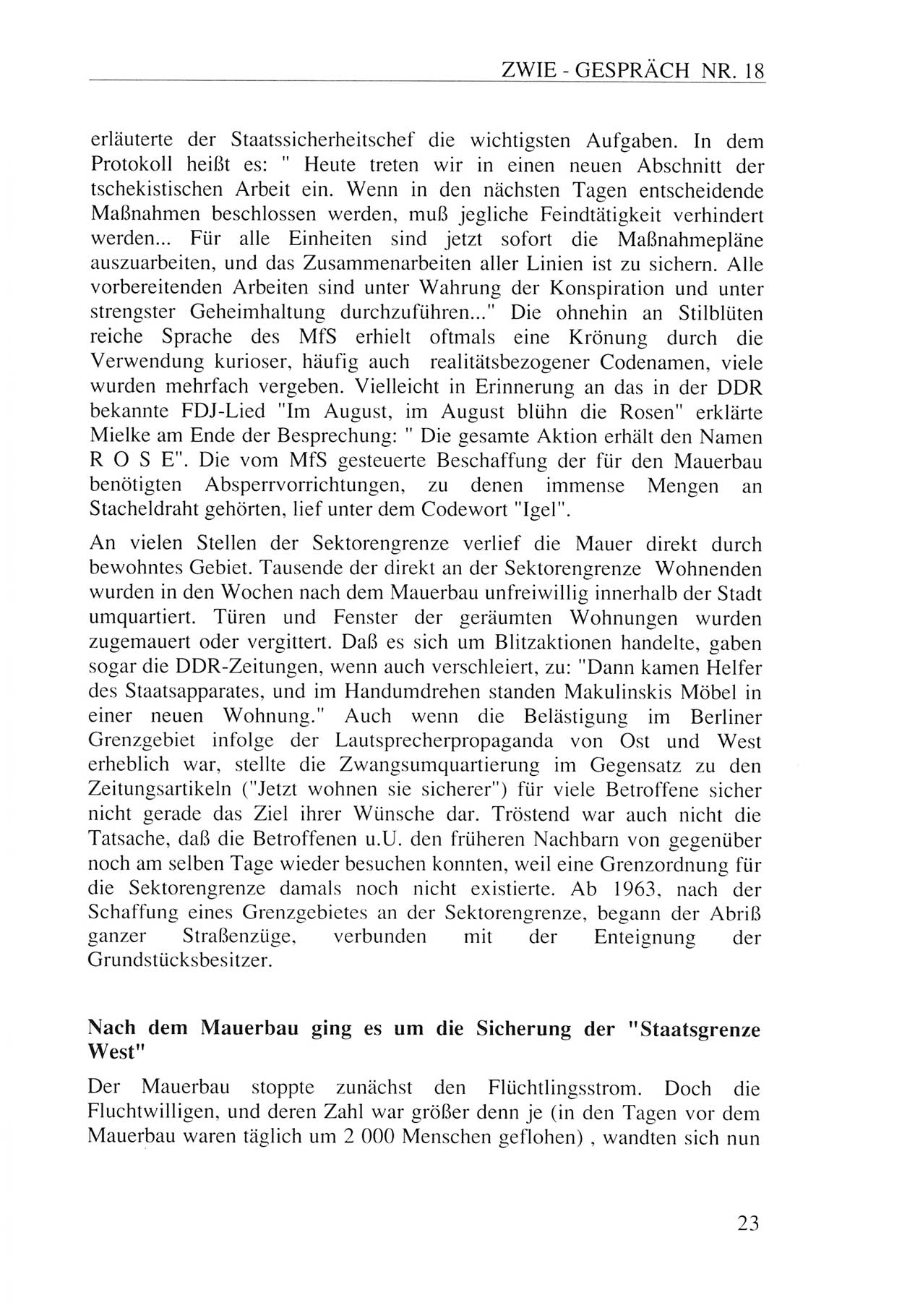 ZWIE - GESPRÄCH NR. 18

erläuterte der Staatssicherheitschef die wichtigsten Aufgaben. In dem Protokoll heißt es: " Heute treten wir in einen neuen Abschnitt der tschekistischen Arbeit ein. Wenn in den nächsten Tagen entscheidende Maßnahmen beschlossen werden, muß jegliche Feindtätigkeit verhindert werden... Für alle Einheiten sind jetzt sofort die Maßnahmepläne auszuarbeiten, und das Zusammenarbeiten aller Linien ist zu sichern. Alle vorbereitenden Arbeiten sind unter Wahrung der Konspiration und unter strengster Geheimhaltung durchzuführen..." Die ohnehin an Stilblüten reiche Sprache des MfS erhielt oftmals eine Krönung durch die Verwendung kurioser, häufig auch realitätsbezogener Codenamen, viele wurden mehrfach vergeben. Vielleicht in Erinnerung an das in der DDR bekannte FDJ-Lied "Im August, im August blühn die Rosen" erklärte Mielke am Ende der Besprechung: " Die gesamte Aktion erhält den Namen R O S E". Die vom MfS gesteuerte Beschaffung der für den Mauerbau benötigten Absperrvorrichtungen, zu denen immense Mengen an Stacheldraht gehörten, lief unter dem Codewort "Igel".

An vielen Stellen der Sektorengrenze verlief die Mauer direkt durch bewohntes Gebiet. Tausende der direkt an der Sektorengrenze Wohnenden wurden in den Wochen nach dem Mauerbau unfreiwillig innerhalb der Stadt umquartiert. Türen und Fenster der geräumten Wohnungen wurden zugemauert oder vergittert. Daß es sich um Blitzaktionen handelte, gaben sogar die DDR-Zeitungen, wenn auch verschleiert, zu: "Dann kamen Helfer des Staatsapparates, und im Handumdrehen standen Makulinskis Möbel in einer neuen Wohnung." Auch wenn die Belästigung im Berliner Grenzgebiet infolge der Lautsprecherpropaganda von Ost und West erheblich war, stellte die Zwangsumquartierung im Gegensatz zu den Zeitungsartikeln ("Jetzt wohnen sie sicherer") für viele Betroffene sicher nicht gerade das Ziel ihrer Wünsche dar. Tröstend war auch nicht die Tatsache, daß die Betroffenen u.U. den früheren Nachbarn von gegenüber noch am selben Tage wieder besuchen konnten, weil eine Grenzordnung für die Sektorengrenze damals noch nicht existierte. Ab 1963, nach der Schaffung eines Grenzgebietes an der Sektorengrenze, begann der Abriß ganzer Straßenzüge, verbunden mit der Enteignung der Grundstücksbesitzer.

Nach dem Mauerbau ging es um die Sicherung der "Staatsgrenze West"

Der Mauerbau stoppte zunächst den Flüchtlingsstrom. Doch die Fluchtwilligen, und deren Zahl war größer denn je (in den Tagen vor dem Mauerbau waren täglich um 2 000 Menschen geflohen) , wandten sich nun

23